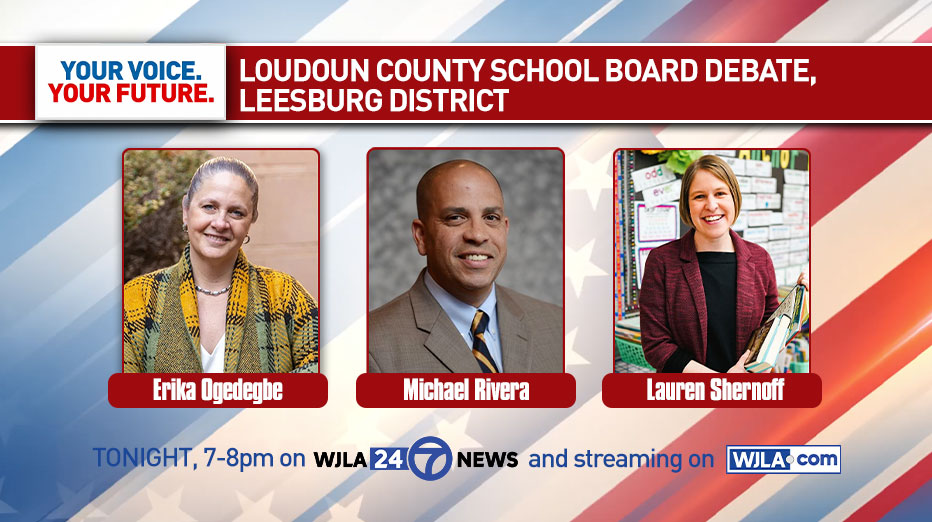 YOUR VOICE.
YOUR FUTURE.

LOUDOUN COUNTY SCHOOL BOARD DEBATE, LEESBURG DISTRICT

Erika Ogedegbe

Michael Rivera

Lauren Shernoff

TONIGHT, 7-8pm on WJLA 24 7 NEWS and streaming on WJLA.com